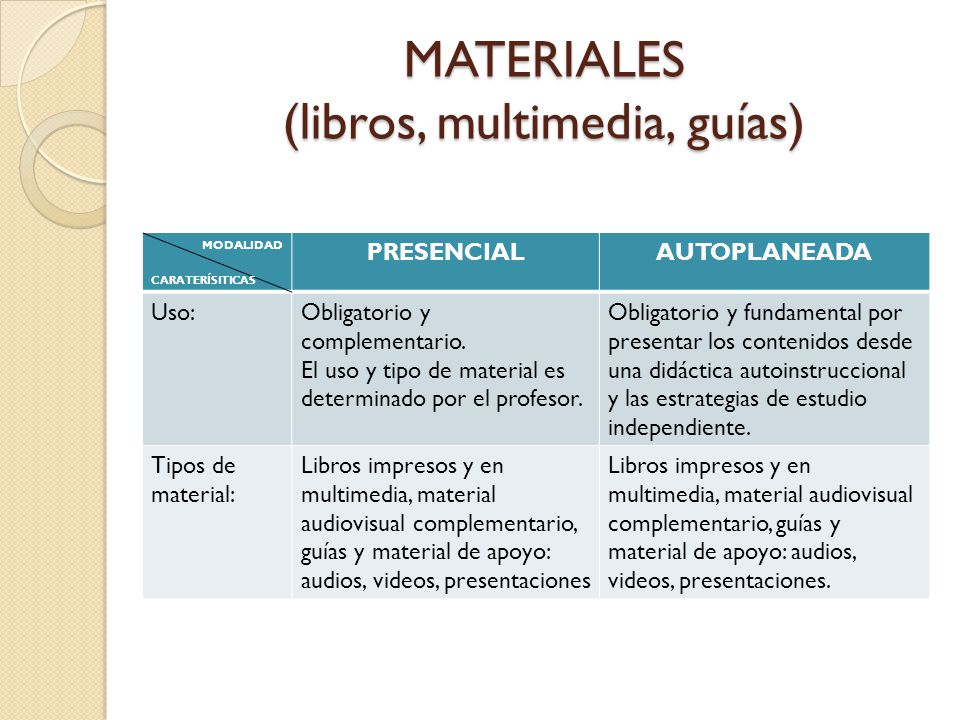 MATERIALES
(libros, multimedia, guías)

| MODALIDAD CARATERÍSITICAS | PRESENCIAL | AUTOPLANEADA |
|---|---|---|
| Uso: | Obligatorio y complementario. El uso y tipo de material es determinado por el profesor. | Obligatorio y fundamental por presentar los contenidos desde una didáctica autoinstruccional y las estrategias de estudio independiente. |
| Tipos de material: | Libros impresos y en multimedia, material audiovisual complementario, guías y material de apoyo: audios, videos, presentaciones | Libros impresos y en multimedia, material audiovisual complementario, guías y material de apoyo: audios, videos, presentaciones. |